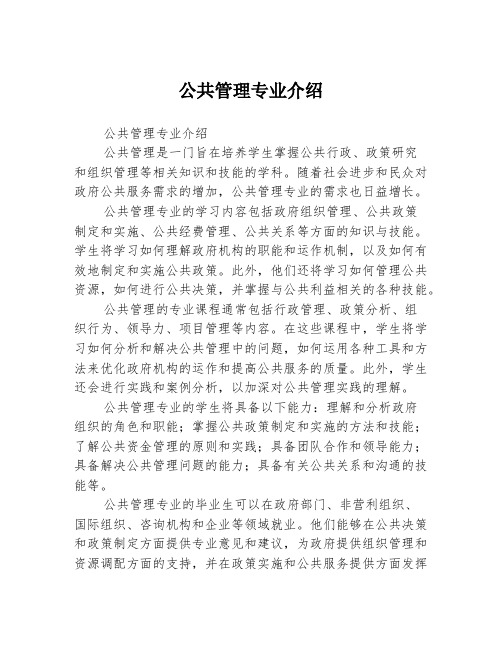 公共管理专业介绍

公共管理专业介绍

公共管理是一门旨在培养学生掌握公共行政、政策研究和组织管理等相关知识和技能的学科。随着社会进步和民众对政府公共服务需求的增加，公共管理专业的需求也日益增长。

公共管理专业的学习内容包括政府组织管理、公共政策制定和实施、公共经费管理、公共关系等方面的知识与技能。学生将学习如何理解政府机构的职能和运作机制，以及如何有效地制定和实施公共政策。此外，他们还将学习如何管理公共资源，如何进行公共决策，并掌握与公共利益相关的各种技能。

公共管理的专业课程通常包括行政管理、政策分析、组织行为、领导力、项目管理等内容。在这些课程中，学生将学习如何分析和解决公共管理中的问题，如何运用各种工具和方法来优化政府机构的运作和提高公共服务的质量。此外，学生还会进行实践和案例分析，以加深对公共管理实践的理解。

公共管理专业的学生将具备以下能力：理解和分析政府组织的角色和职能；掌握公共政策制定和实施的方法和技能；了解公共资金管理的原则和实践；具备团队合作和领导能力；具备解决公共管理问题的能力；具备有关公共关系和沟通的技能等。

公共管理专业的毕业生可以在政府部门、非营利组织、国际组织、咨询机构和企业等领域就业。他们能够在公共决策和政策制定方面提供专业意见和建议，为政府提供组织管理和资源调配方面的支持，并在政策实施和公共服务提供方面发挥